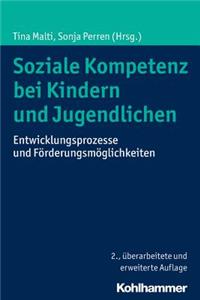 Tina Malti, Sonja Perren (Hrsg.)

Soziale Kompetenz bei Kindern und Jugendlichen

Entwicklungsprozesse und Förderungsmöglichkeiten

2., überarbeitete und erweiterte Auflage

Kohlhammer